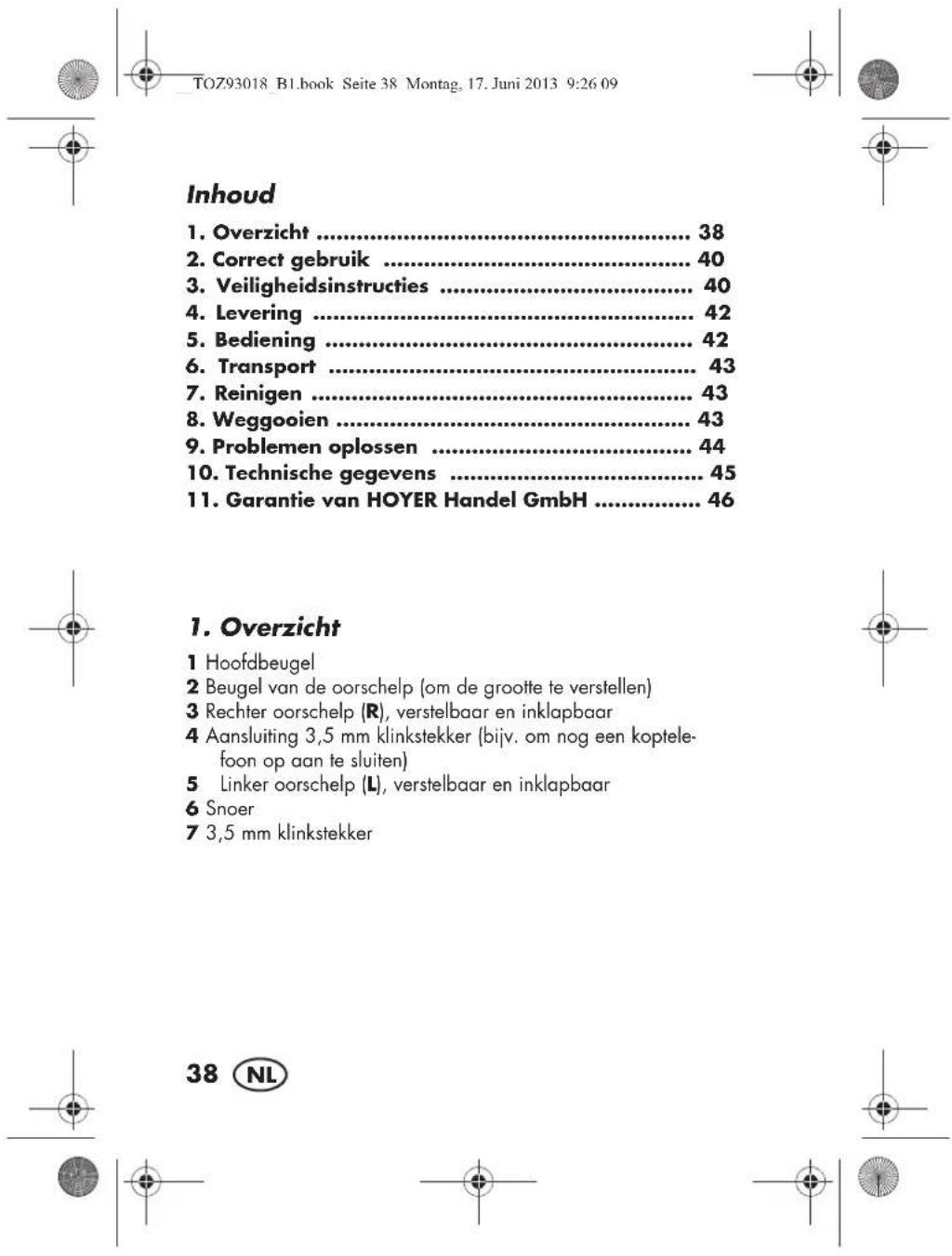 TOZ93018_B1.book Seite 38 Montag, 17. Juni 2013 9:26 09

Inhoud

1. Overzicht 38
2. Correct gebruik 40
3. Veiligheidsinstructies 40
4. Levering 42
5. Bediening 42
6. Transport 43
7. Reinigen 43
8. Weggooien 43
9. Problemen oplossen 44
10. Technische gegevens 45
11. Garantie van HOYER Handel GmbH 46

1. Overzicht

1 Hoofdbeugel
2 Beugel van de oorschelp (om de grootte te verstellen)
3 Rechter oorschelp (R), verstelbaar en inklapbaar
4 Aansluiting 3,5 mm klinkstekker (bijv. om nog een koptelefoon op aan te sluiten)
5 Linker oorschelp (L), verstelbaar en inklapbaar
6 Snoer
7 3,5 mm klinkstekker

38 NL